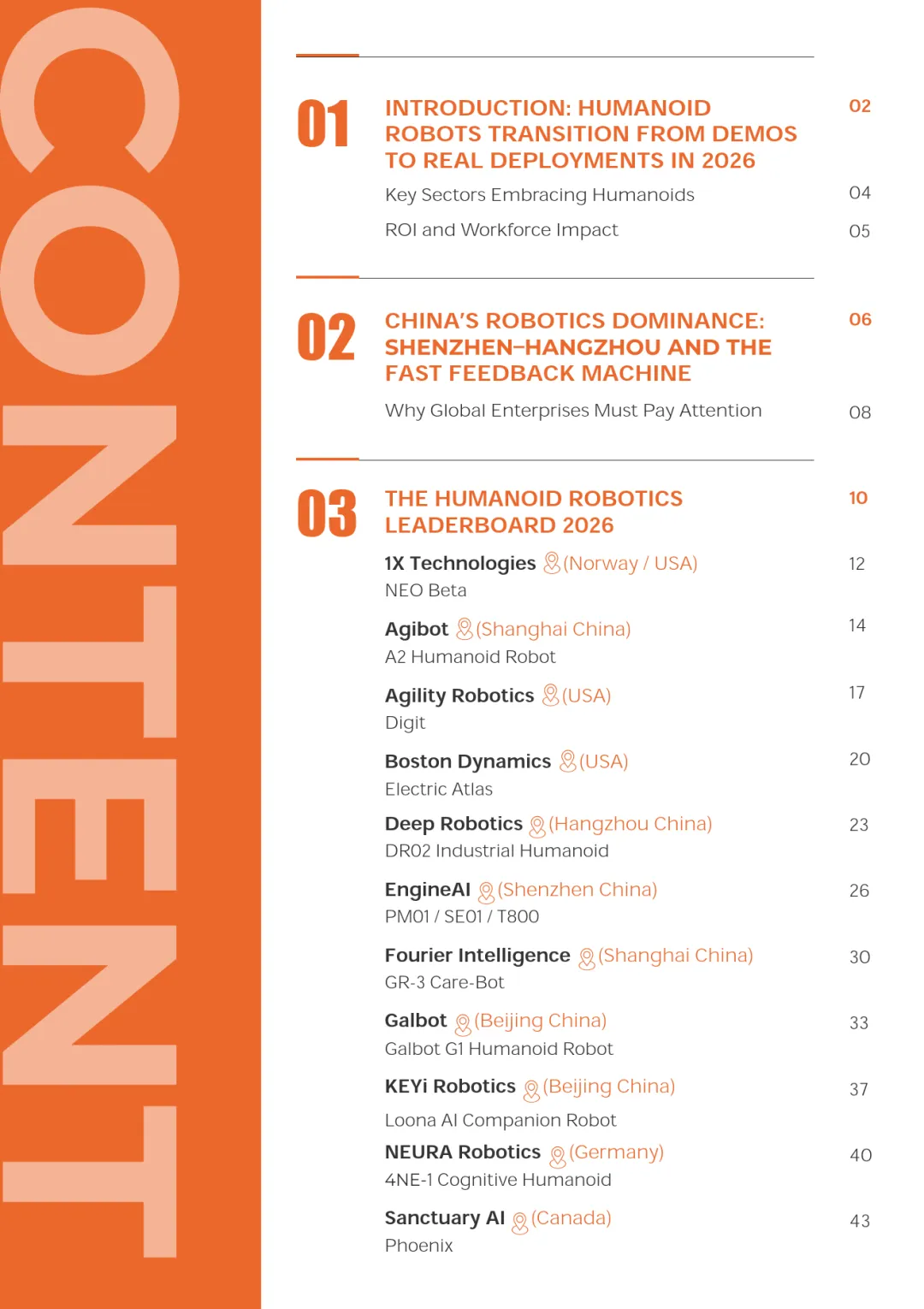 CONTENT

01 INTRODUCTION: HUMANOID ROBOTS TRANSITION FROM DEMOS TO REAL DEPLOYMENTS IN 2026 02

Key Sectors Embracing Humanoids 04

ROI and Workforce Impact 05

02 CHINA'S ROBOTICS DOMINANCE: SHENZHEN–HANGZHOU AND THE FAST FEEDBACK MACHINE 06

Why Global Enterprises Must Pay Attention 08

03 THE HUMANOID ROBOTICS LEADERBOARD 2026 10

1X Technologies (Norway / USA) 12
NEO Beta

Agibot (Shanghai China) 14
A2 Humanoid Robot

Agility Robotics (USA) 17
Digit

Boston Dynamics (USA) 20
Electric Atlas

Deep Robotics (Hangzhou China) 23
DR02 Industrial Humanoid

EngineAI (Shenzhen China) 26
PM01 / SE01 / T800

Fourier Intelligence (Shanghai China) 30
GR-3 Care-Bot

Galbot (Beijing China) 33
Galbot G1 Humanoid Robot

KEYi Robotics (Beijing China) 37
Loona AI Companion Robot

NEURA Robotics (Germany) 40
4NE-1 Cognitive Humanoid

Sanctuary AI (Canada) 43
Phoenix